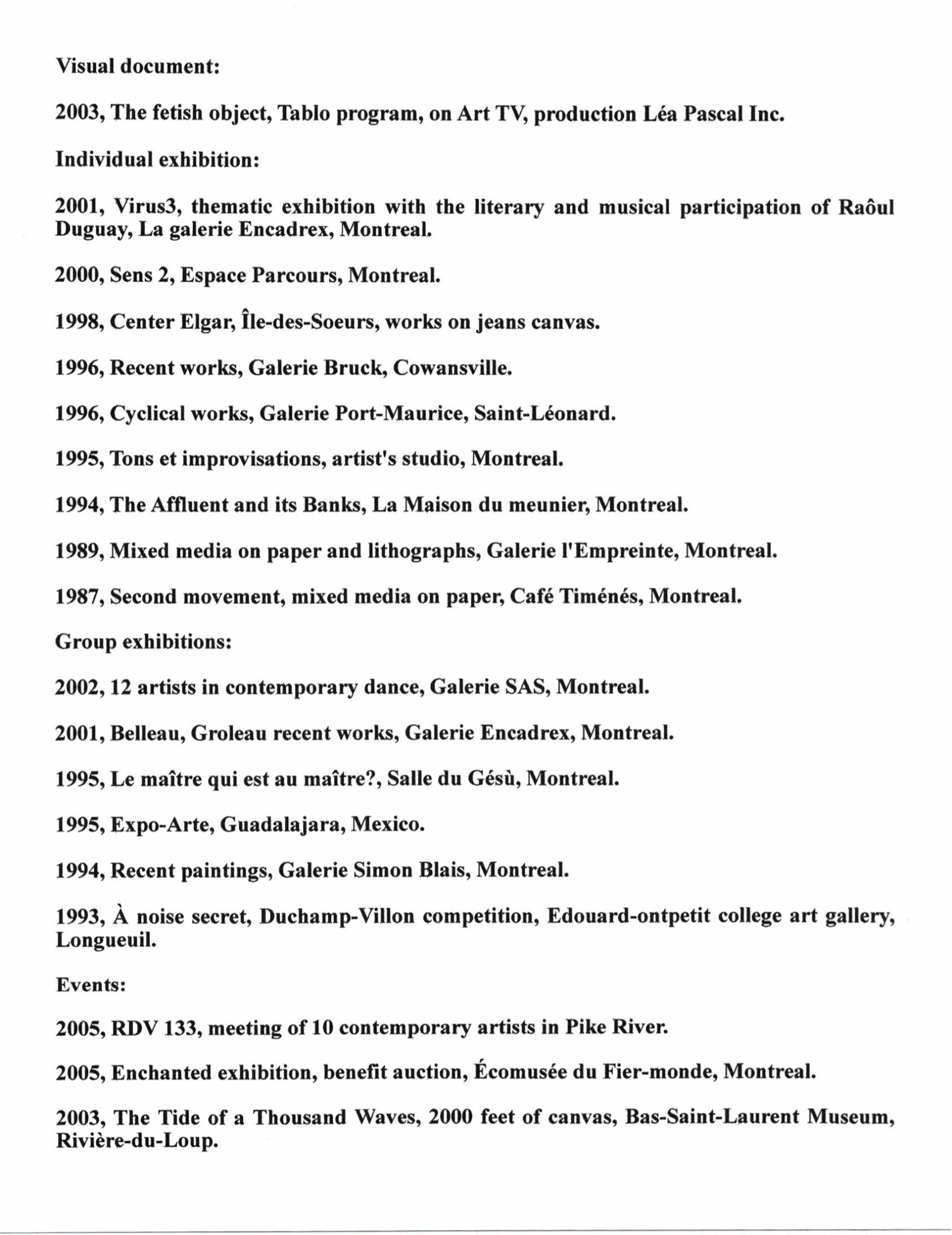 Visual document:

2003, The fetish object, Tablo program, on Art TV, production Léa Pascal Inc.

Individual exhibition:

2001, Virus3, thematic exhibition with the literary and musical participation of Raôul Duguay, La galerie Encadrex, Montreal.

2000, Sens 2, Espace Parcours, Montreal.

1998, Center Elgar, Île-des-Soeurs, works on jeans canvas.

1996, Recent works, Galerie Bruck, Cowansville.

1996, Cyclical works, Galerie Port-Maurice, Saint-Léonard.

1995, Tons et improvisations, artist's studio, Montreal.

1994, The Affluent and its Banks, La Maison du meunier, Montreal.

1989, Mixed media on paper and lithographs, Galerie l'Empreinte, Montreal.

1987, Second movement, mixed media on paper, Café Timénés, Montreal.

Group exhibitions:

2002, 12 artists in contemporary dance, Galerie SAS, Montreal.

2001, Belleau, Groleau recent works, Galerie Encadrex, Montreal.

1995, Le maître qui est au maître?, Salle du Gésù, Montreal.

1995, Expo-Arte, Guadalajara, Mexico.

1994, Recent paintings, Galerie Simon Blais, Montreal.

1993, À noise secret, Duchamp-Villon competition, Edouard-ontpetit college art gallery, Longueuil.

Events:

2005, RDV 133, meeting of 10 contemporary artists in Pike River.

2005, Enchanted exhibition, benefit auction, Écomusée du Fier-monde, Montreal.

2003, The Tide of a Thousand Waves, 2000 feet of canvas, Bas-Saint-Laurent Museum, Rivière-du-Loup.